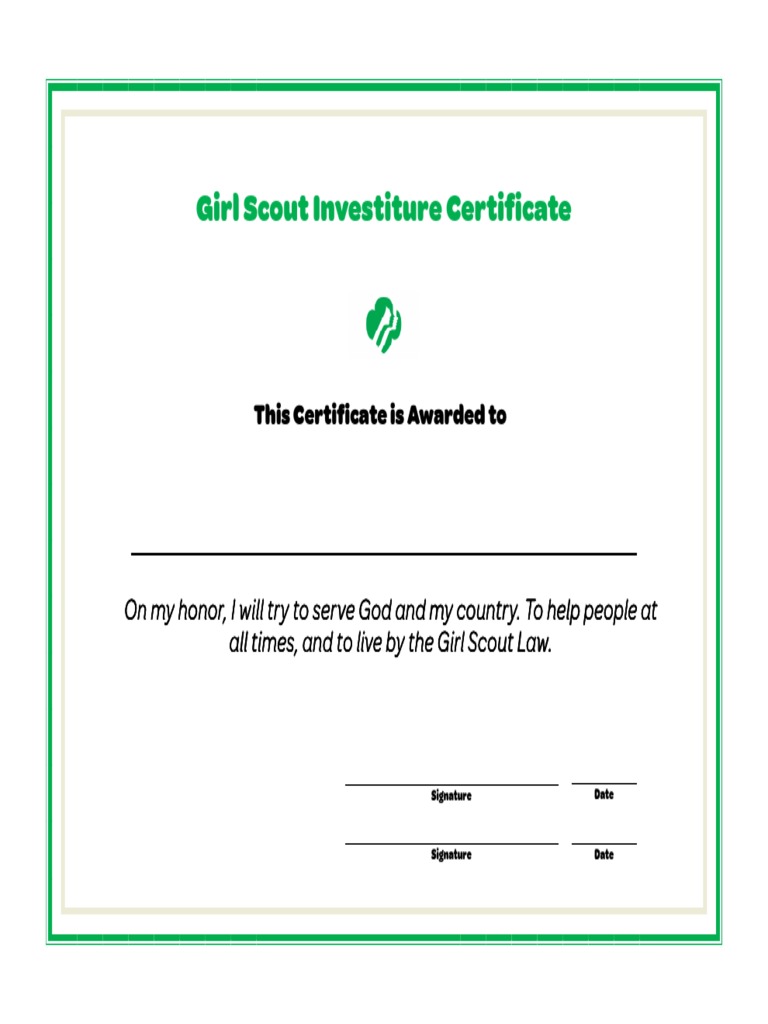 Girl Scout Investiture Certificate

This Certificate is Awarded to

On my honor, I will try to serve God and my country. To help people at all times, and to live by the Girl Scout Law.

Signature Date

Signature Date